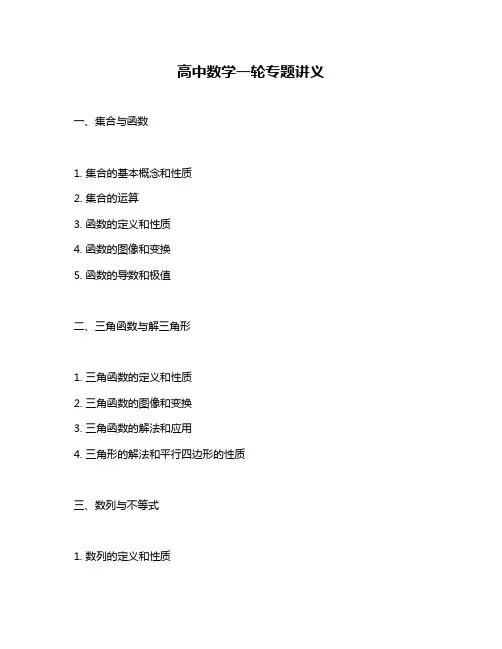 高中数学一轮专题讲义

一、集合与函数

1. 集合的基本概念和性质

2. 集合的运算

3. 函数的定义和性质

4. 函数的图像和变换

5. 函数的导数和极值

二、三角函数与解三角形

1. 三角函数的定义和性质

2. 三角函数的图像和变换

3. 三角函数的解法和应用

4. 三角形的解法和平行四边形的性质

三、数列与不等式

1. 数列的定义和性质